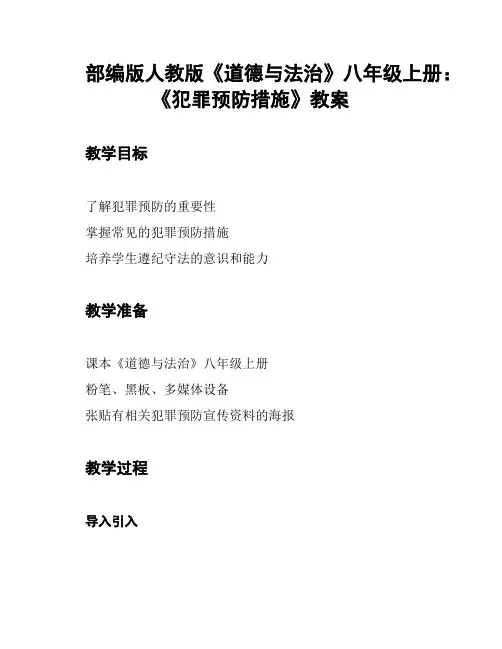 部编版人教版《道德与法治》八年级上册：《犯罪预防措施》教案

教学目标

了解犯罪预防的重要性

掌握常见的犯罪预防措施

培养学生遵纪守法的意识和能力

教学准备

课本《道德与法治》八年级上册

粉笔、黑板、多媒体设备

张贴有相关犯罪预防宣传资料的海报

教学过程

导入引入